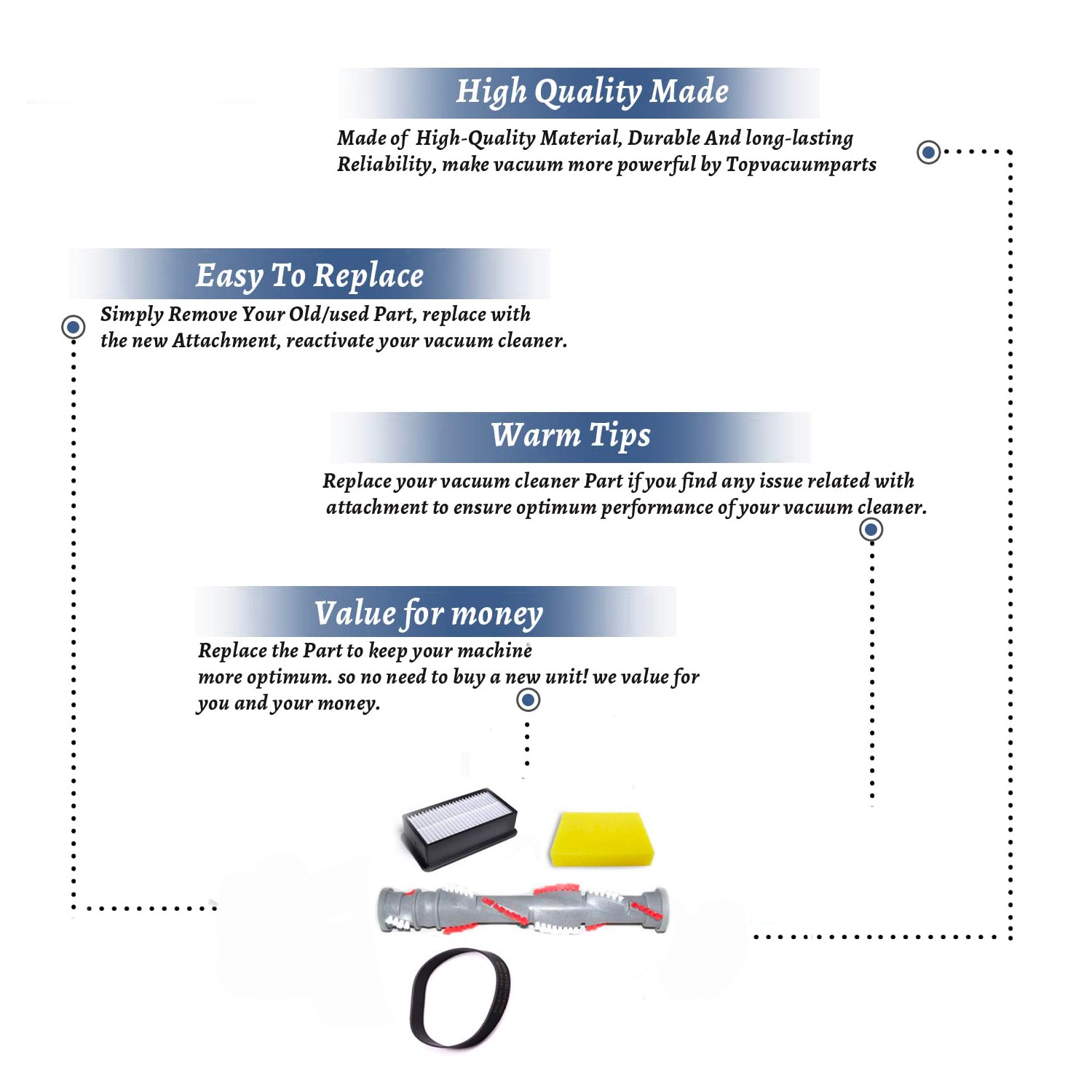 High Quality Made

Made of High-Quality Material, Durable And long-lasting Reliability, make vacuum more powerful by Topvacuumparts

Easy To Replace

Simply Remove Your Old/used Part, replace with the new Attachment, reactivate your vacuum cleaner.

Warm Tips

Replace your vacuum cleaner Part if you find any issue related with attachment to ensure optimum performance of your vacuum cleaner.

Value for money

Replace the Part to keep your machine more optimum. so no need to buy a new unit! we value for you and your money.